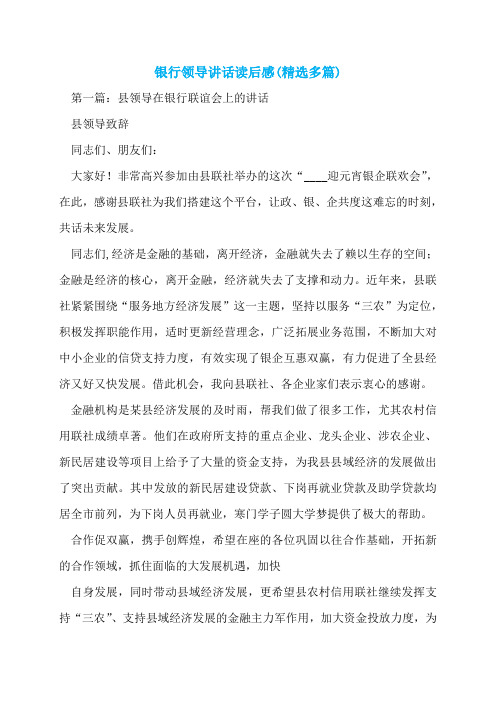 银行领导讲话读后感(精选多篇)

第一篇：县领导在银行联谊会上的讲话

县领导致辞

同志们、朋友们：

大家好！非常高兴参加由县联社举办的这次“____迎元宵银企联欢会”，在此，感谢县联社为我们搭建这个平台，让政、银、企共度这难忘的时刻，共话未来发展。

同志们,经济是金融的基础，离开经济，金融就失去了赖以生存的空间；金融是经济的核心，离开金融，经济就失去了支撑和动力。近年来，县联社紧紧围绕“服务地方经济发展”这一主题，坚持以服务“三农”为定位，积极发挥职能作用，适时更新经营理念，广泛拓展业务范围，不断加大对中小企业的信贷支持力度，有效实现了银企互惠双赢，有力促进了全县经济又好又快发展。借此机会，我向县联社、各企业家们表示衷心的感谢。

金融机构是某县经济发展的及时雨，帮我们做了很多工作，尤其农村信用联社成绩卓著。他们在政府所支持的重点企业、龙头企业、涉农企业、新民居建设等项目上给予了大量的资金支持，为我县县域经济的发展做出了突出贡献。其中发放的新民居建设贷款、下岗再就业贷款及助学贷款均居全市前列，为下岗人员再就业，寒门学子圆大学梦提供了极大的帮助。

合作促双赢，携手创辉煌，希望在座的各位巩固以往合作基础，开拓新的合作领域，抓住面临的大发展机遇，加快

自身发展，同时带动县域经济发展，更希望县农村信用联社继续发挥支持“三农”、支持县域经济发展的金融主力军作用，加大资金投放力度，为